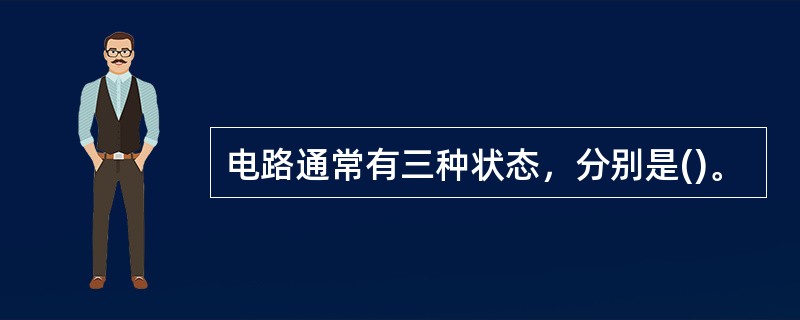 电路通常有三种状态，分别是()。